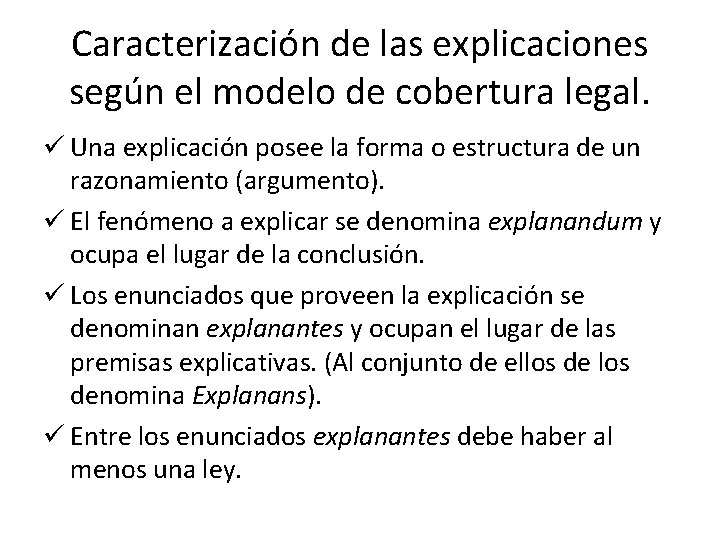 Caracterización de las explicaciones según el modelo de cobertura legal.

✓ Una explicación posee la forma o estructura de un razonamiento (argumento).

✓ El fenómeno a explicar se denomina explanandum y ocupa el lugar de la conclusión.

✓ Los enunciados que proveen la explicación se denominan explanantes y ocupan el lugar de las premisas explicativas. (Al conjunto de ellos de los denomina Explanans).

✓ Entre los enunciados explanantes debe haber al menos una ley.